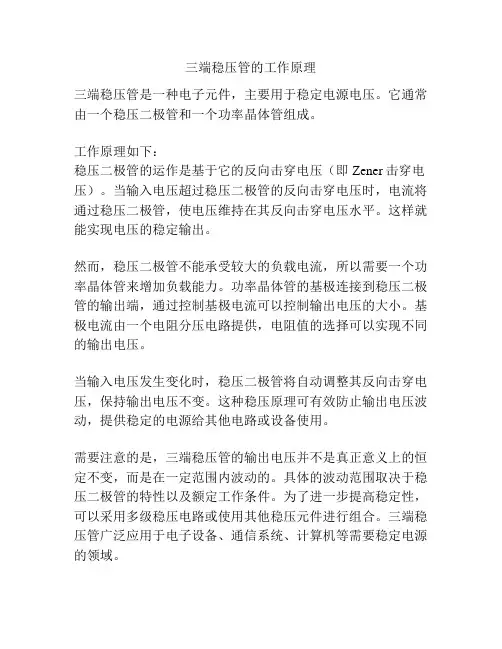 三端稳压管的工作原理

三端稳压管是一种电子元件，主要用于稳定电源电压。它通常由一个稳压二极管和一个功率晶体管组成。

工作原理如下：
稳压二极管的运作是基于它的反向击穿电压（即 Zener 击穿电压）。当输入电压超过稳压二极管的反向击穿电压时，电流将通过稳压二极管，使电压维持在其反向击穿电压水平。这样就能实现电压的稳定输出。

然而，稳压二极管不能承受较大的负载电流，所以需要一个功率晶体管来增加负载能力。功率晶体管的基极连接到稳压二极管的输出端，通过控制基极电流可以控制输出电压的大小。基极电流由一个电阻分压电路提供，电阻值的选择可以实现不同的输出电压。

当输入电压发生变化时，稳压二极管将自动调整其反向击穿电压，保持输出电压不变。这种稳压原理可有效防止输出电压波动，提供稳定的电源给其他电路或设备使用。

需要注意的是，三端稳压管的输出电压并不是真正意义上的恒定不变，而是在一定范围内波动的。具体的波动范围取决于稳压二极管的特性以及额定工作条件。为了进一步提高稳定性，可以采用多级稳压电路或使用其他稳压元件进行组合。三端稳压管广泛应用于电子设备、通信系统、计算机等需要稳定电源的领域。